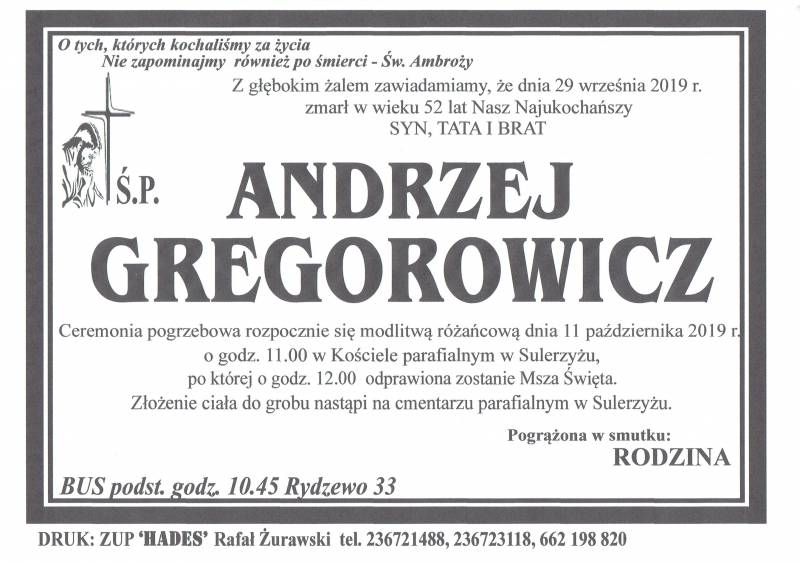 O tych, których kochaliśmy za życia
Nie zapominajmy również po śmierci - Św. Ambroży

Z głębokim żalem zawiadamiamy, że dnia 29 września 2019 r.
zmarł w wieku 52 lat Nasz Najukochańszy
SYN, TATA I BRAT

Ś.P.

ANDRZEJ
GREGOROWICZ

Ceremonia pogrzebowa rozpocznie się modlitwą różańcową dnia 11 października 2019 r.
o godz. 11.00 w Kościele parafialnym w Sulerzyżu,
po której o godz. 12.00 odprawiona zostanie Msza Święta.
Złożenie ciała do grobu nastąpi na cmentarzu parafialnym w Sulerzyżu.

Pogrążona w smutku:
RODZINA

BUS podst. godz. 10.45 Rydzewo 33

DRUK: ZUP 'HADES' Rafał Żurawski tel. 236721488, 236723118, 662 198 820